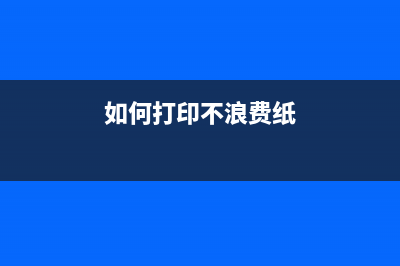 如何打印不浪费纸